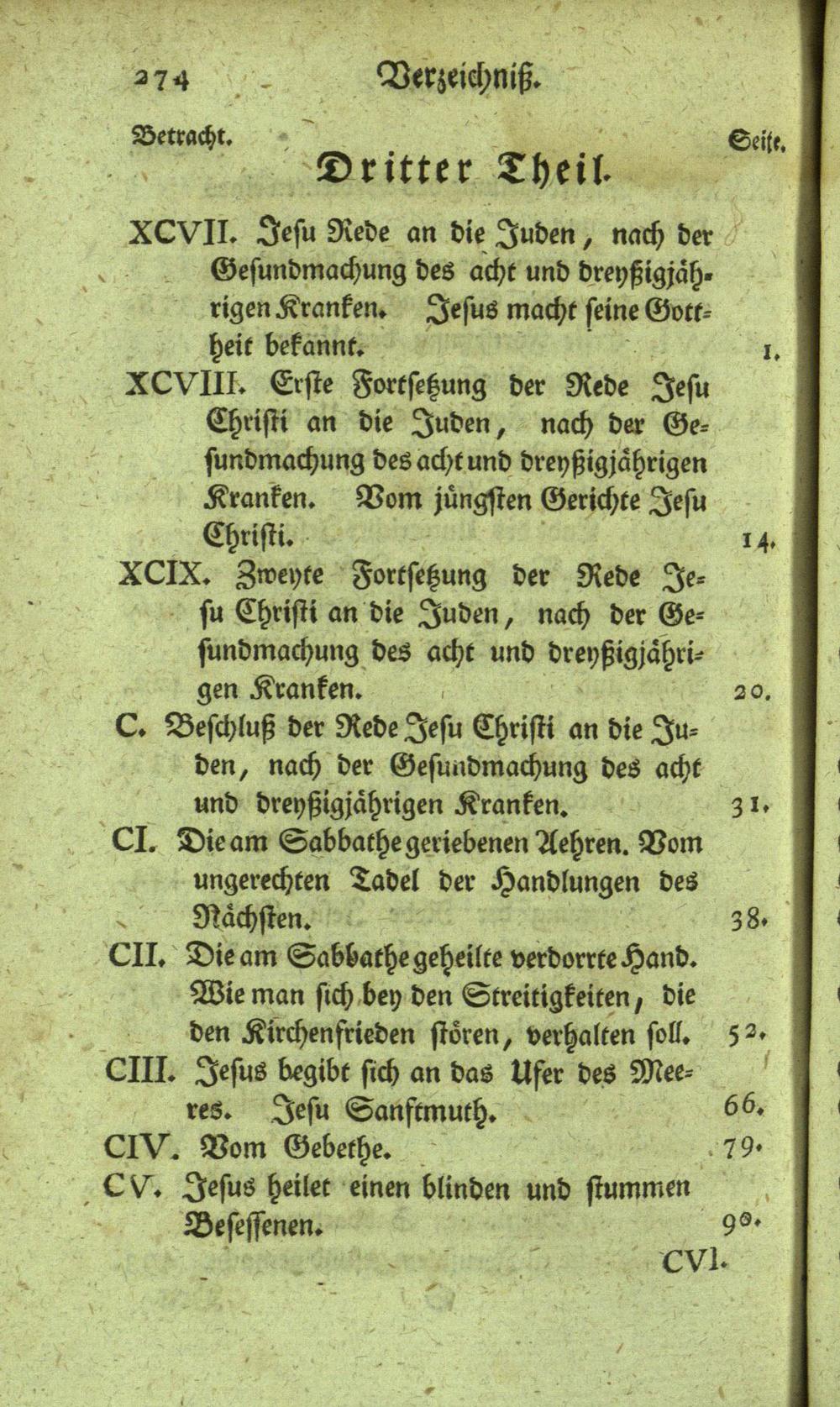 274 Verzeichniß.

Betracht. Seite.

Dritter Theil.

XCVII. Jesu Rede an die Juden, nach der Gesundmachung des acht und dreyßigjährigen Kranken. Jesus macht seine Gottheit bekannt. 1.

XCVIII. Erste Fortsetzung der Rede Jesu Christi an die Juden, nach der Gesundmachung des acht und dreyßigjährigen Kranken. Vom jüngsten Gerichte Jesu Christi. 14.

XCIX. Zweyte Fortsetzung der Rede Jesu Christi an die Juden, nach der Gesundmachung des acht und dreyßigjährigen Kranken. 20.

C. Beschluß der Rede Jesu Christi an die Juden, nach der Gesundmachung des acht und dreyßigjährigen Kranken. 31.

CI. Die am Sabbathe geriebenen Aehren. Vom ungerechten Tadel der Handlungen des Nächsten. 38.

CII. Die am Sabbathe geheilte verdorrte Hand. Wie man sich bey den Streitigkeiten, die den Kirchenfrieden stören, verhalten soll. 52.

CIII. Jesus begibt sich an das Ufer des Meeres. Jesu Sanftmuth. 66.

CIV. Vom Gebethe. 79.

CV. Jesus heilet einen blinden und stummen Besessenen. 90.

CVI.